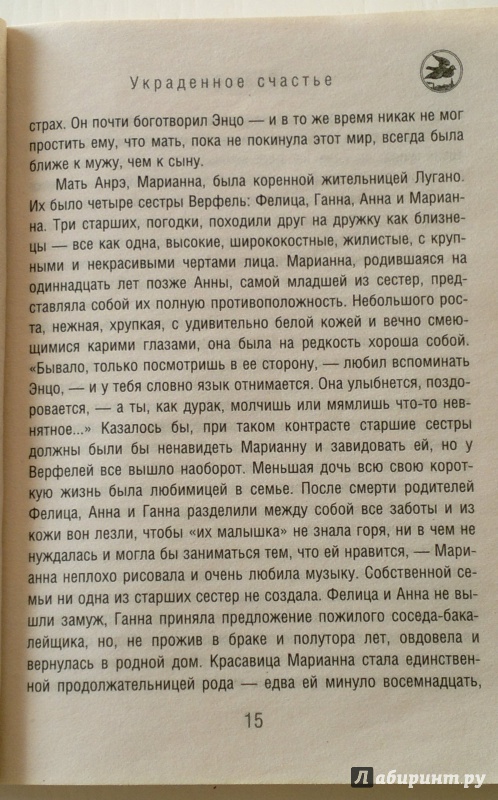 Украденное счастье

страх. Он почти боготворил Энцо — и в то же время никак не мог простить ему, что мать, пока не покинула этот мир, всегда была ближе к мужу, чем к сыну.

Мать Анрэ, Марианна, была коренной жительницей Лугано. Их было четыре сестры Верфель: Фелица, Ганна, Анна и Марианна. Три старших, погодки, походили друг на дружку как близнецы — все как одна, высокие, ширококостные, жилистые, с крупными и некрасивыми чертами лица. Марианна, родившаяся на одиннадцать лет позже Анны, самой младшей из сестер, представляла собой их полную противоположность. Небольшого роста, нежная, хрупкая, с удивительно белой кожей и вечно смеющимися карими глазами, она была на редкость хороша собой. «Бывало, только посмотришь в ее сторону, — любил вспоминать Энцо, — и у тебя словно язык отнимается. Она улыбнется, поздоровается, — а ты, как дурак, молчишь или мямлишь что-то невнятное...» Казалось бы, при таком контрасте старшие сестры должны были бы ненавидеть Марианну и завидовать ей, но у Верфелей все вышло наоборот. Меньшая дочь всю свою короткую жизнь была любимицей в семье. После смерти родителей Фелица, Анна и Ганна разделили между собой все заботы и из кожи вон лезли, чтобы «их малышка» не знала горя, ни в чем не нуждалась и могла бы заниматься тем, что ей нравится, — Марианна неплохо рисовала и очень любила музыку. Собственной семьи ни одна из старших сестер не создала. Фелица и Анна не вышли замуж, Ганна приняла предложение пожилого соседа-бакалейщика, но, не прожив в браке и полутора лет, овдовела и вернулась в родной дом. Красавица Марианна стала единственной продолжательницей рода — едва ей минуло восемнадцать,

15

Лабиринт.ру